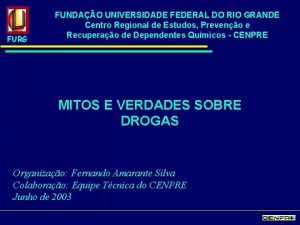 FURG

FUNDAÇÃO UNIVERSIDADE FEDERAL DO RIO GRANDE
Centro Regional de Estudos, Prevenção e Recuperação de Dependentes Químicos - CENPRE

MITOS E VERDADES SOBRE DROGAS

Organização: Fernando Amarante Silva
Colaboração: Equipe Técnica do CENPRE
Junho de 2003

CENPRE